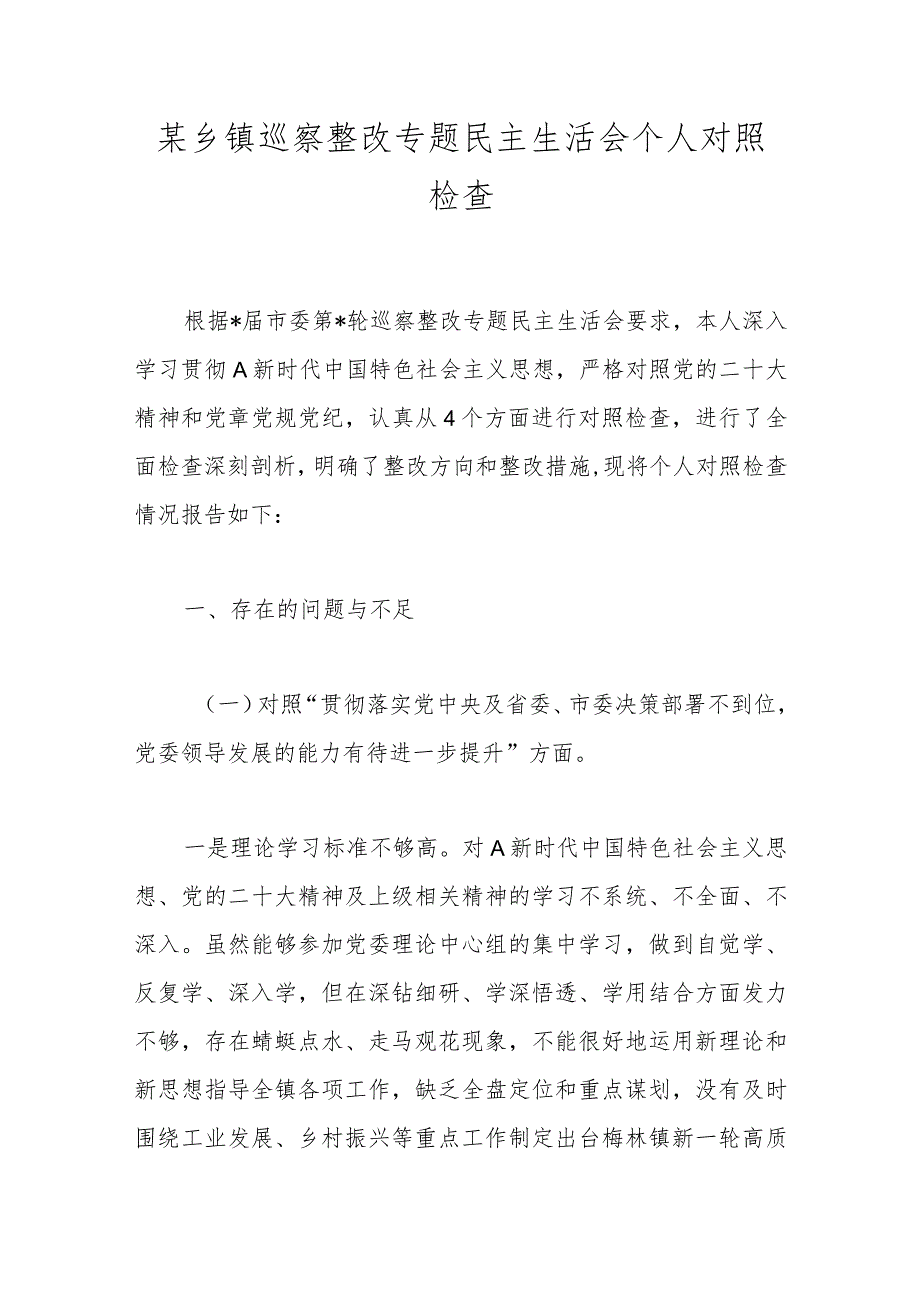 某乡镇巡察整改专题民主生活会个人对照检查

根据*届市委第*轮巡察整改专题民主生活会要求，本人深入学习贯彻A新时代中国特色社会主义思想，严格对照党的二十大精神和党章党规党纪，认真从4个方面进行对照检查，进行了全面检查深刻剖析，明确了整改方向和整改措施，现将个人对照检查情况报告如下：

一、存在的问题与不足

（一）对照“贯彻落实党中央及省委、市委决策部署不到位，党委领导发展的能力有待进一步提升”方面。

一是理论学习标准不够高。对A新时代中国特色社会主义思想、党的二十大精神及上级相关精神的学习不系统、不全面、不深入。虽然能够参加党委理论中心组的集中学习，做到自觉学、反复学、深入学，但在深钻细研、学深悟透、学用结合方面发力不够，存在蜻蜓点水、走马观花现象，不能很好地运用新理论和新思想指导全镇各项工作，缺乏全盘定位和重点谋划，没有及时围绕工业发展、乡村振兴等重点工作制定出台梅林镇新一轮高质